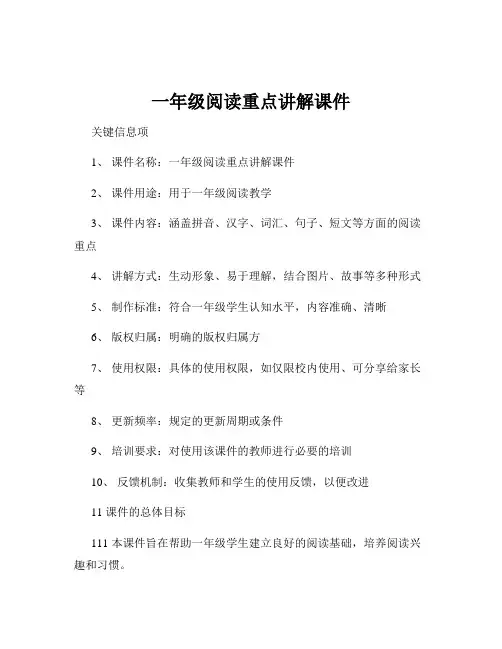 一年级阅读重点讲解课件

关键信息项

1、 课件名称：一年级阅读重点讲解课件

2、 课件用途：用于一年级阅读教学

3、 课件内容：涵盖拼音、汉字、词汇、句子、短文等方面的阅读重点

4、 讲解方式：生动形象、易于理解，结合图片、故事等多种形式

5、 制作标准：符合一年级学生认知水平，内容准确、清晰

6、 版权归属：明确的版权归属方

7、 使用权限：具体的使用权限，如仅限校内使用、可分享给家长等

8、 更新频率：规定的更新周期或条件

9、 培训要求：对使用该课件的教师进行必要的培训

10、 反馈机制：收集教师和学生的使用反馈，以便改进

11 课件的总体目标

111 本课件旨在帮助一年级学生建立良好的阅读基础，培养阅读兴趣和习惯。